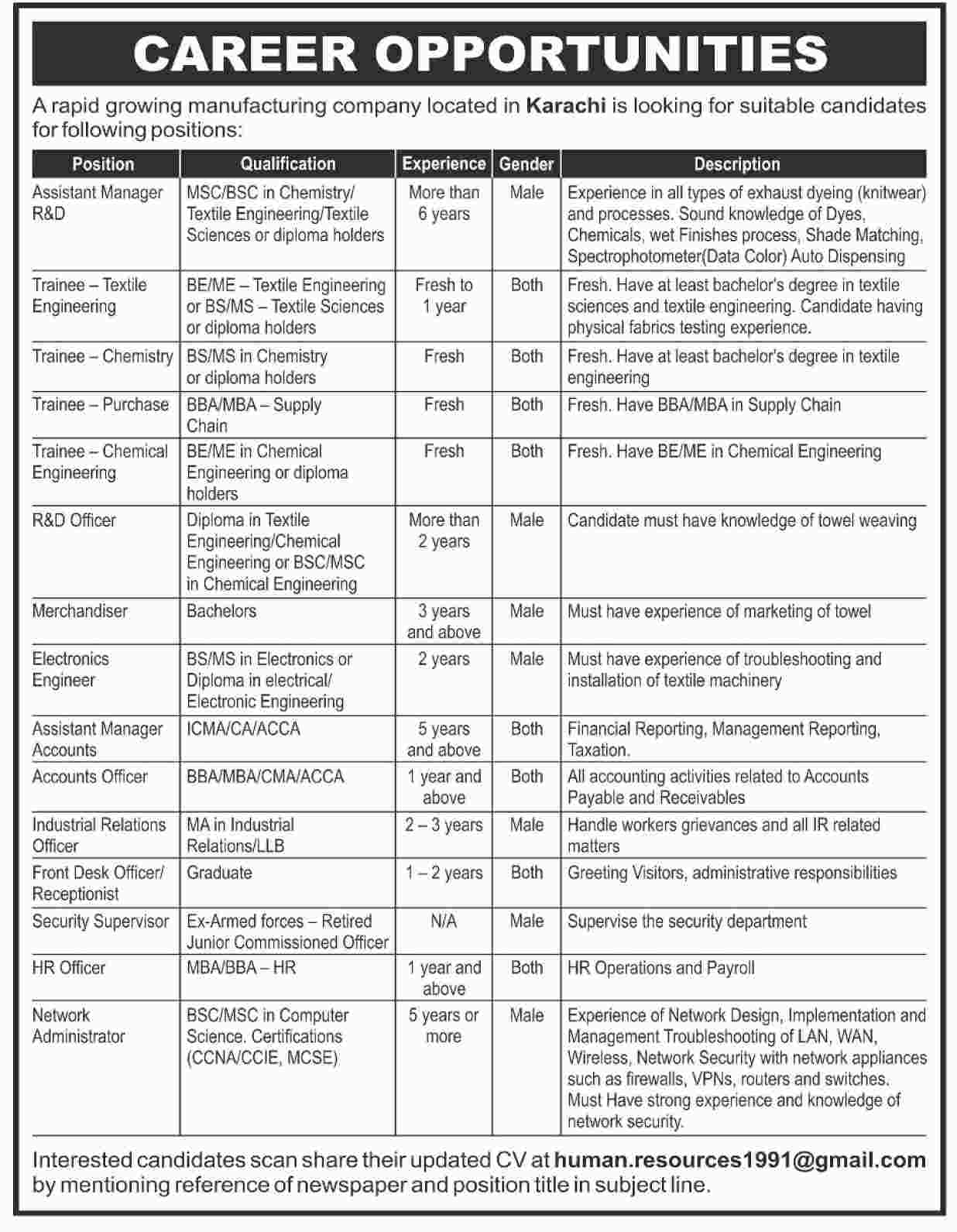 CAREER OPPORTUNITIES

A rapid growing manufacturing company located in Karachi is looking for suitable candidates for following positions:

| Position | Qualification | Experience | Gender | Description |
|---|---|---|---|---|
| Assistant Manager R&D | MSC/BSC in Chemistry/ Textile Engineering/Textile Sciences or diploma holders | More than 6 years | Male | Experience in all types of exhaust dyeing (knitwear) and processes. Sound knowledge of Dyes, Chemicals, wet Finishes process, Shade Matching, Spectrophotometer(Data Color) Auto Dispensing |
| Trainee – Textile Engineering | BE/ME – Textile Engineering or BS/MS – Textile Sciences or diploma holders | Fresh to 1 year | Both | Fresh. Have at least bachelor's degree in textile sciences and textile engineering. Candidate having physical fabrics testing experience. |
| Trainee – Chemistry | BS/MS in Chemistry or diploma holders | Fresh | Both | Fresh. Have at least bachelor's degree in textile engineering |
| Trainee – Purchase | BBA/MBA – Supply Chain | Fresh | Both | Fresh. Have BBA/MBA in Supply Chain |
| Trainee – Chemical Engineering | BE/ME in Chemical Engineering or diploma holders | Fresh | Both | Fresh. Have BE/ME in Chemical Engineering |
| R&D Officer | Diploma in Textile Engineering/Chemical Engineering or BSC/MSC in Chemical Engineering | More than 2 years | Male | Candidate must have knowledge of towel weaving |
| Merchandiser | Bachelors | 3 years and above | Male | Must have experience of marketing of towel |
| Electronics Engineer | BS/MS in Electronics or Diploma in electrical/ Electronic Engineering | 2 years | Male | Must have experience of troubleshooting and installation of textile machinery |
| Assistant Manager Accounts | ICMA/CA/ACCA | 5 years and above | Both | Financial Reporting, Management Reporting, Taxation. |
| Accounts Officer | BBA/MBA/CMA/ACCA | 1 year and above | Both | All accounting activities related to Accounts Payable and Receivables |
| Industrial Relations Officer | MA in Industrial Relations/LLB | 2 – 3 years | Male | Handle workers grievances and all IR related matters |
| Front Desk Officer/ Receptionist | Graduate | 1 – 2 years | Both | Greeting Visitors, administrative responsibilities |
| Security Supervisor | Ex-Armed forces – Retired Junior Commissioned Officer | N/A | Male | Supervise the security department |
| HR Officer | MBA/BBA – HR | 1 year and above | Both | HR Operations and Payroll |
| Network Administrator | BSC/MSC in Computer Science. Certifications (CCNA/CCIE, MCSE) | 5 years or more | Male | Experience of Network Design, Implementation and Management Troubleshooting of LAN, WAN, Wireless, Network Security with network appliances such as firewalls, VPNs, routers and switches. Must Have strong experience and knowledge of network security. |

Interested candidates scan share their updated CV at human.resources1991@gmail.com by mentioning reference of newspaper and position title in subject line.